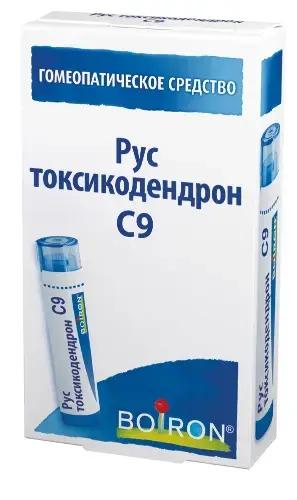 ГОМЕОПАТИЧЕСКОЕ СРЕДСТВО

Рус токсикодендрон C9

Рус токсикодендрон C9

BOIRON

BOIRON®

Рус токсикодендрон C9

BOIRON